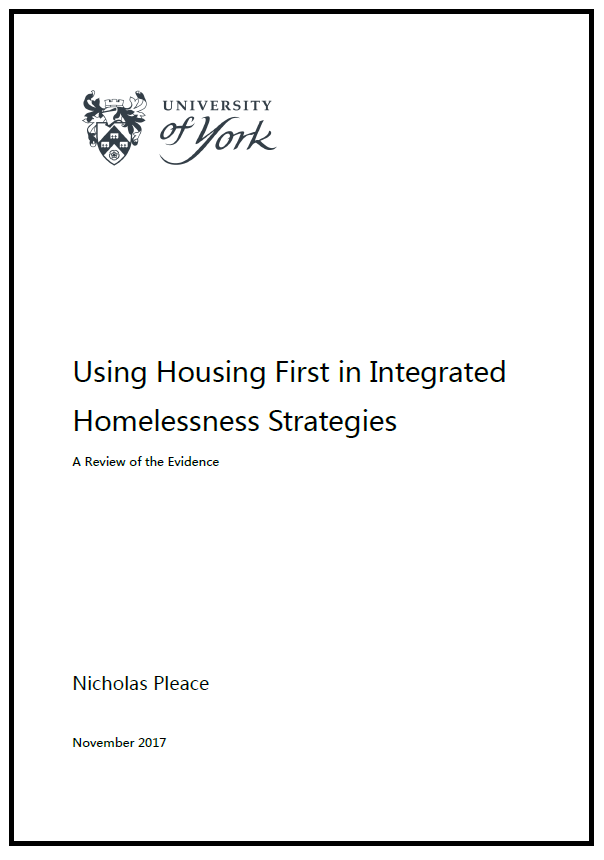 UNIVERSITY
of York

Using Housing First in Integrated Homelessness Strategies

A Review of the Evidence

Nicholas Pleace

November 2017